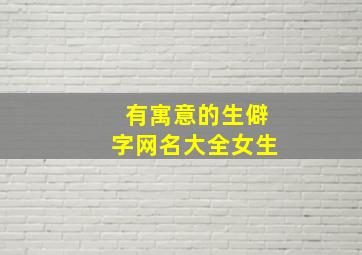 有寓意的生僻字网名大全女生